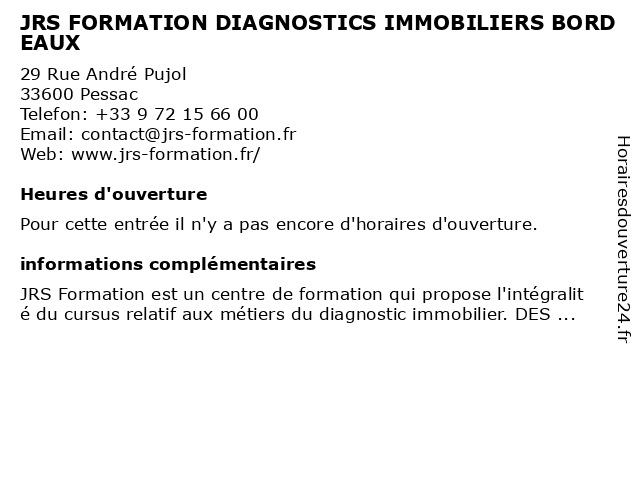 JRS FORMATION DIAGNOSTICS IMMOBILIERS BORDEAUX

29 Rue André Pujol
33600 Pessac
Telefon: +33 9 72 15 66 00
Email: contact@jrs-formation.fr
Web: www.jrs-formation.fr/

Heures d'ouverture

Pour cette entrée il n'y a pas encore d'horaires d'ouverture.

informations complémentaires

JRS Formation est un centre de formation qui propose l'intégralité du cursus relatif aux métiers du diagnostic immobilier. DES ...

Horairesdouverture24.fr